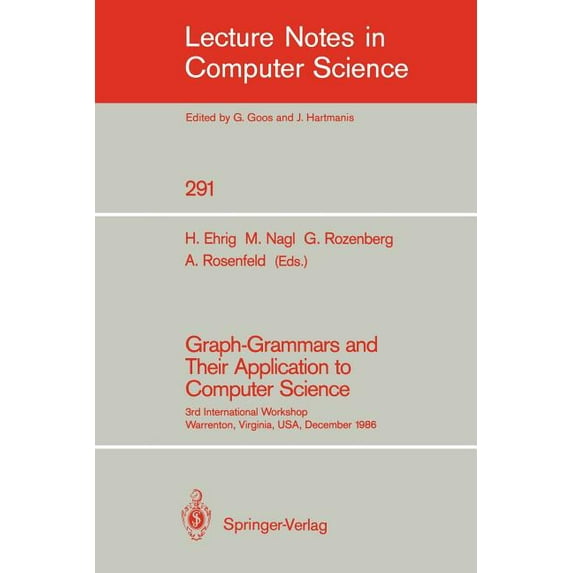 Lecture Notes in Computer Science

Edited by G. Goos and J. Hartmanis

291

H. Ehrig M. Nagl G. Rozenberg
A. Rosenfeld (Eds.)

Graph-Grammars and Their Application to Computer Science

3rd International Workshop
Warrenton, Virginia, USA, December 1986

Springer-Verlag